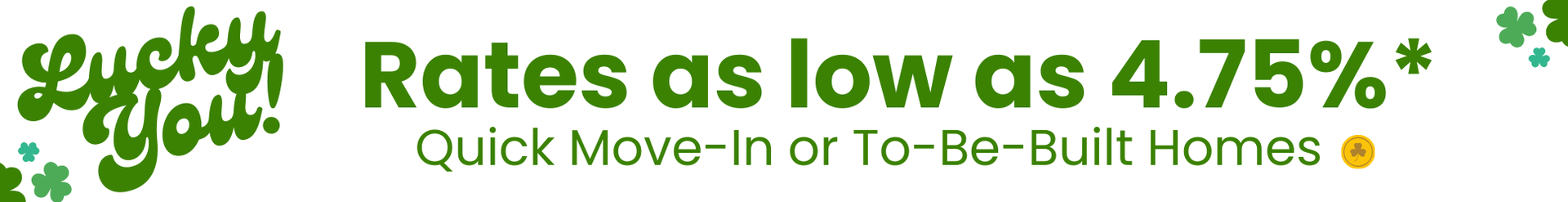 Lucky You!

Rates as low as 4.75%*

Quick Move-In or To-Be-Built Homes